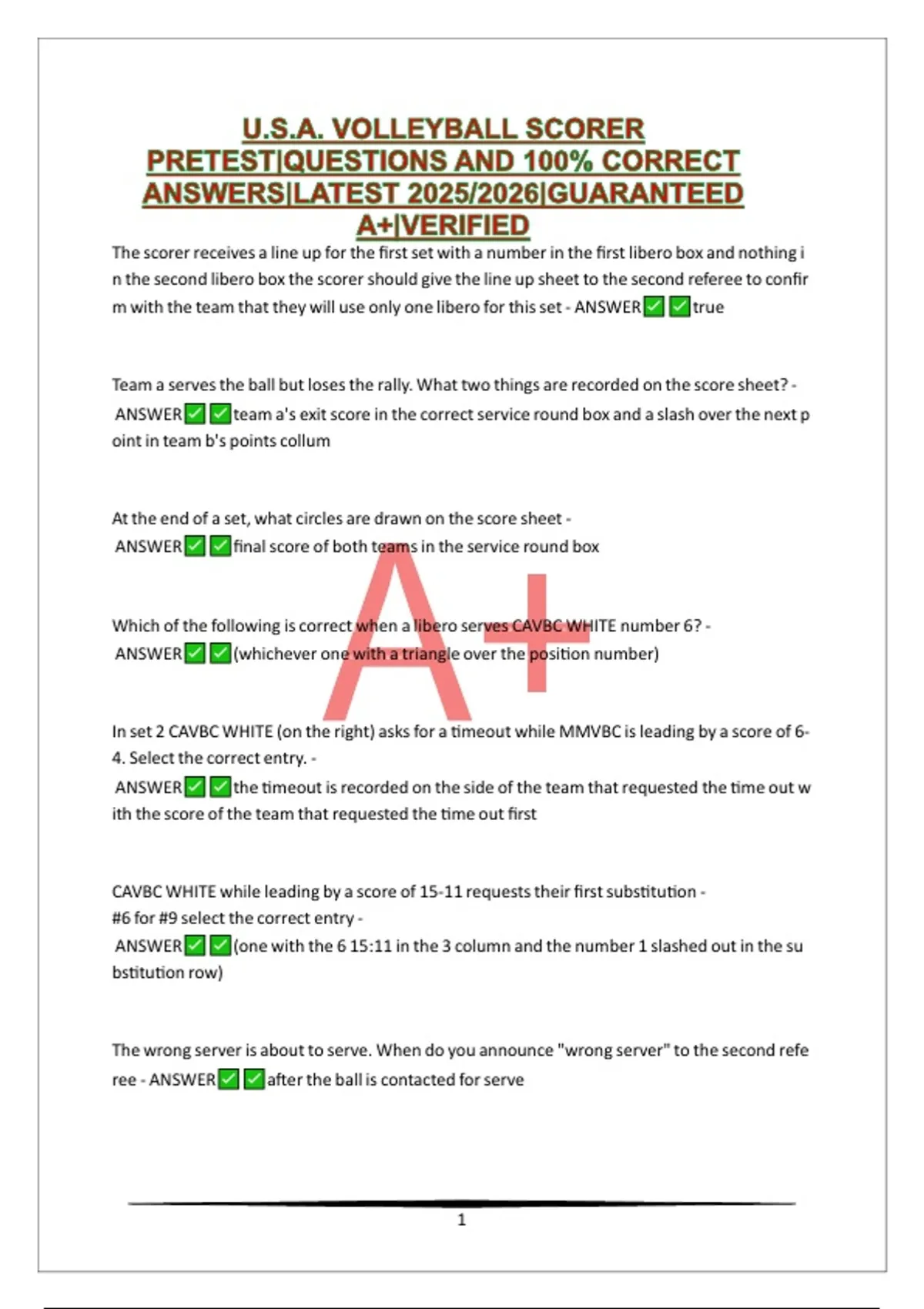 U.S.A. VOLLEYBALL SCORER PRETEST|QUESTIONS AND 100% CORRECT ANSWERS|LATEST 2025/2026|GUARANTEED A+|VERIFIED

The scorer receives a line up for the first set with a number in the first libero box and nothing in the second libero box the scorer should give the line up sheet to the second referee to confirm with the team that they will use only one libero for this set - ANSWER✅✅true

Team a serves the ball but loses the rally. What two things are recorded on the score sheet? - ANSWER✅✅team a's exit score in the correct service round box and a slash over the next point in team b's points collum

At the end of a set, what circles are drawn on the score sheet - ANSWER✅✅final score of both teams in the service round box

A+

Which of the following is correct when a libero serves CAVBC WHITE number 6? - ANSWER✅✅(whichever one with a triangle over the position number)

In set 2 CAVBC WHITE (on the right) asks for a timeout while MMVBC is leading by a score of 6-4. Select the correct entry. - ANSWER✅✅the timeout is recorded on the side of the team that requested the time out with the score of the team that requested the time out first

CAVBC WHITE while leading by a score of 15-11 requests their first substitution - #6 for #9 select the correct entry - ANSWER✅✅(one with the 6 15:11 in the 3 column and the number 1 slashed out in the substitution row)

The wrong server is about to serve. When do you announce "wrong server" to the second referee - ANSWER✅✅after the ball is contacted for serve

1